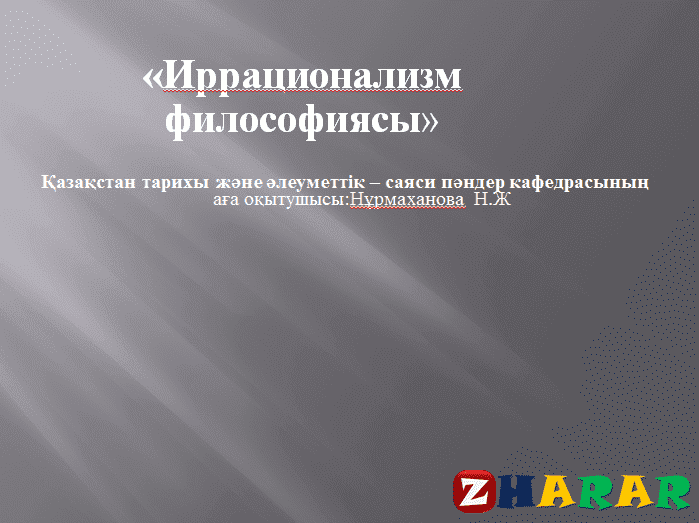 «Иррационализм философиясы»

Қазақстан тарихы және әлеуметтік – саяси пәндер кафедрасының аға оқытушысы:Нұрмаханова Н.Ж

ZHARAR